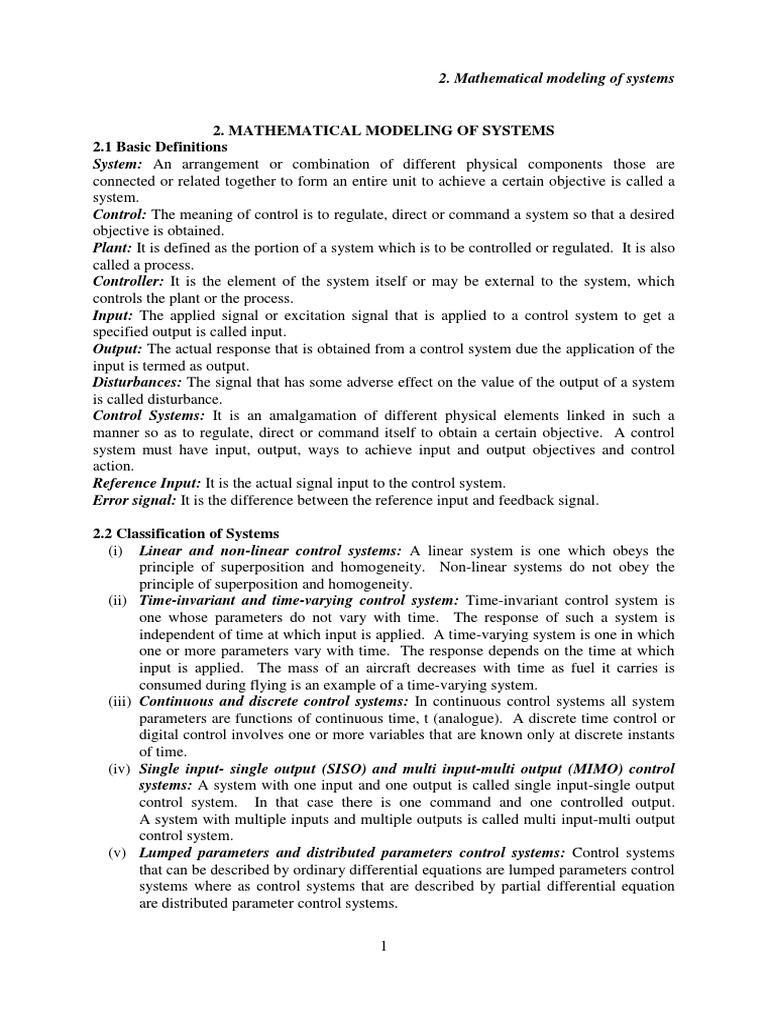 2. Mathematical modeling of systems

2. MATHEMATICAL MODELING OF SYSTEMS

2.1 Basic Definitions

System: An arrangement or combination of different physical components those are connected or related together to form an entire unit to achieve a certain objective is called a system.

Control: The meaning of control is to regulate, direct or command a system so that a desired objective is obtained.

Plant: It is defined as the portion of a system which is to be controlled or regulated. It is also called a process.

Controller: It is the element of the system itself or may be external to the system, which controls the plant or the process.

Input: The applied signal or excitation signal that is applied to a control system to get a specified output is called input.

Output: The actual response that is obtained from a control system due the application of the input is termed as output.

Disturbances: The signal that has some adverse effect on the value of the output of a system is called disturbance.

Control Systems: It is an amalgamation of different physical elements linked in such a manner so as to regulate, direct or command itself to obtain a certain objective. A control system must have input, output, ways to achieve input and output objectives and control action.

Reference Input: It is the actual signal input to the control system.

Error signal: It is the difference between the reference input and feedback signal.

2.2 Classification of Systems

(i) Linear and non-linear control systems: A linear system is one which obeys the principle of superposition and homogeneity. Non-linear systems do not obey the principle of superposition and homogeneity.

(ii) Time-invariant and time-varying control system: Time-invariant control system is one whose parameters do not vary with time. The response of such a system is independent of time at which input is applied. A time-varying system is one in which one or more parameters vary with time. The response depends on the time at which input is applied. The mass of an aircraft decreases with time as fuel it carries is consumed during flying is an example of a time-varying system.

(iii) Continuous and discrete control systems: In continuous control systems all system parameters are functions of continuous time, t (analogue). A discrete time control or digital control involves one or more variables that are known only at discrete instants of time.

(iv) Single input- single output (SISO) and multi input-multi output (MIMO) control systems: A system with one input and one output is called single input-single output control system. In that case there is one command and one controlled output. A system with multiple inputs and multiple outputs is called multi input-multi output control system.

(v) Lumped parameters and distributed parameters control systems: Control systems that can be described by ordinary differential equations are lumped parameters control systems where as control systems that are described by partial differential equation are distributed parameter control systems.

1